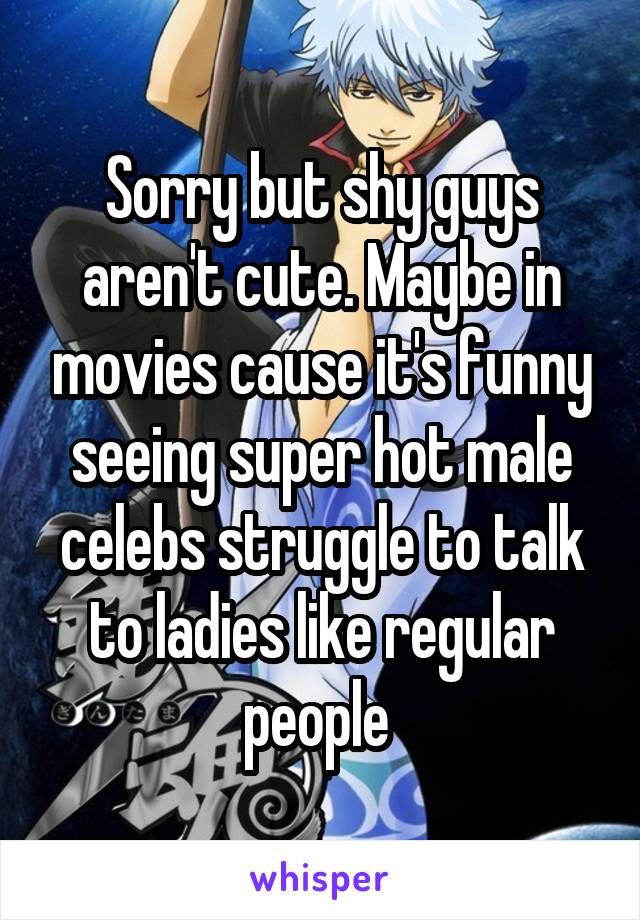 Sorry but shy guys aren't cute. Maybe in movies cause it's funny seeing super hot male celebs struggle to talk to ladies like regular people

ぎんたま

whisper